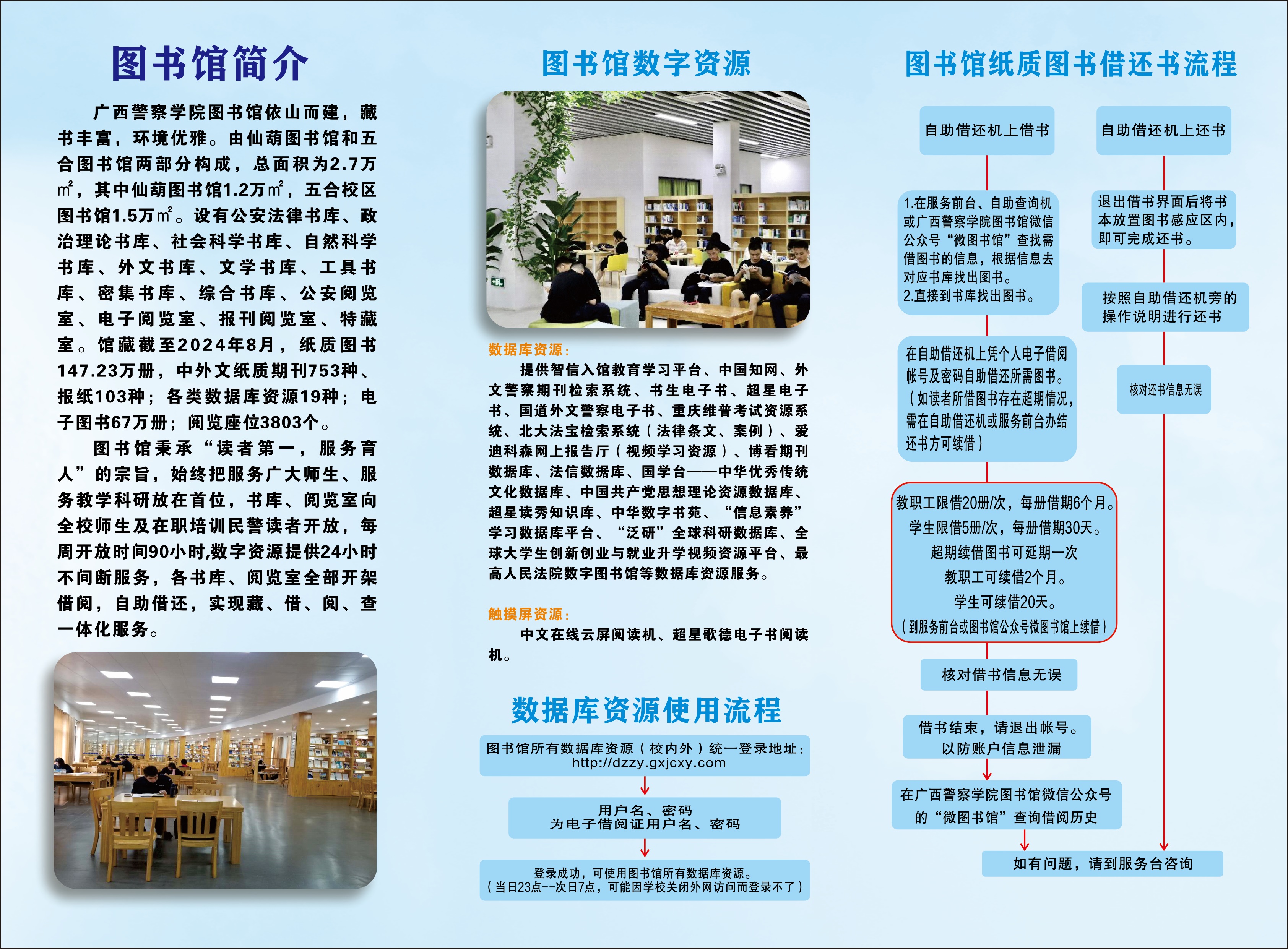 图书馆简介

广西警察学院图书馆依山而建，藏书丰富，环境优雅。由仙葫图书馆和五合图书馆两部分构成，总面积为2.7万㎡，其中仙葫图书馆1.2万㎡，五合校区图书馆1.5万㎡。设有公安法律书库、政治理论书库、社会科学书库、自然科学书库、外文书库、文学书库、工具书库、密集书库、综合书库、公安阅览室、电子阅览室、报刊阅览室、特藏室。馆藏截至2024年8月，纸质图书147.23万册，中外文纸质期刊753种、报纸103种；各类数据库资源19种；电子图书67万册；阅览座位3803个。

图书馆秉承“读者第一，服务育人”的宗旨，始终把服务广大师生、服务教学科研放在首位，书库、阅览室向全校师生及在职培训民警读者开放，每周开放时间90小时,数字资源提供24小时不间断服务，各书库、阅览室全部开架借阅，自助借还，实现藏、借、阅、查一体化服务。

图书馆数字资源

数据库资源：

提供智信入馆教育学习平台、中国知网、外文警察期刊检索系统、书生电子书、超星电子书、国道外文警察电子书、重庆维普考试资源系统、北大法宝检索系统（法律条文、案例）、爱迪科森网上报告厅（视频学习资源）、博看期刊数据库、法信数据库、国学台——中华优秀传统文化数据库、中国共产党思想理论资源数据库、超星读秀知识库、中华数字书苑、“信息素养”学习数据库平台、“泛研”全球科研数据库、全球大学生创新创业与就业升学视频资源平台、最高人民法院数字图书馆等数据库资源服务。

触摸屏资源：

中文在线云屏阅读机、超星歌德电子书阅读机。

数据库资源使用流程

图书馆所有数据库资源（校内外）统一登录地址：
http://dzzy.gxjcxy.com

用户名、密码
为电子借阅证用户名、密码

登录成功，可使用图书馆所有数据库资源。
（当日23点--次日7点，可能因学校关闭外网访问而登录不了）

图书馆纸质图书借还书流程

自助借还机上借书

1.在服务前台、自助查询机或广西警察学院图书馆微信公众号“微图书馆”查找需借图书的信息，根据信息去对应书库找出图书。
2.直接到书库找出图书。

在自助借还机上凭个人电子借阅帐号及密码自助借还所需图书。（如读者所借图书存在超期情况，需在自助借还机或服务前台办结还书方可续借）

教职工限借20册/次，每册借期6个月。
学生限借5册/次，每册借期30天。
超期续借图书可延期一次
教职工可续借2个月。
学生可续借20天。
（到服务前台或图书馆公众号微图书馆上续借）

核对借书信息无误

借书结束，请退出帐号。
以防账户信息泄漏

在广西警察学院图书馆微信公众号的“微图书馆”查询借阅历史

自助借还机上还书

退出借书界面后将书本放置图书感应区内，即可完成还书。

按照自助借还机旁的操作说明进行还书

核对还书信息无误

如有问题，请到服务台咨询